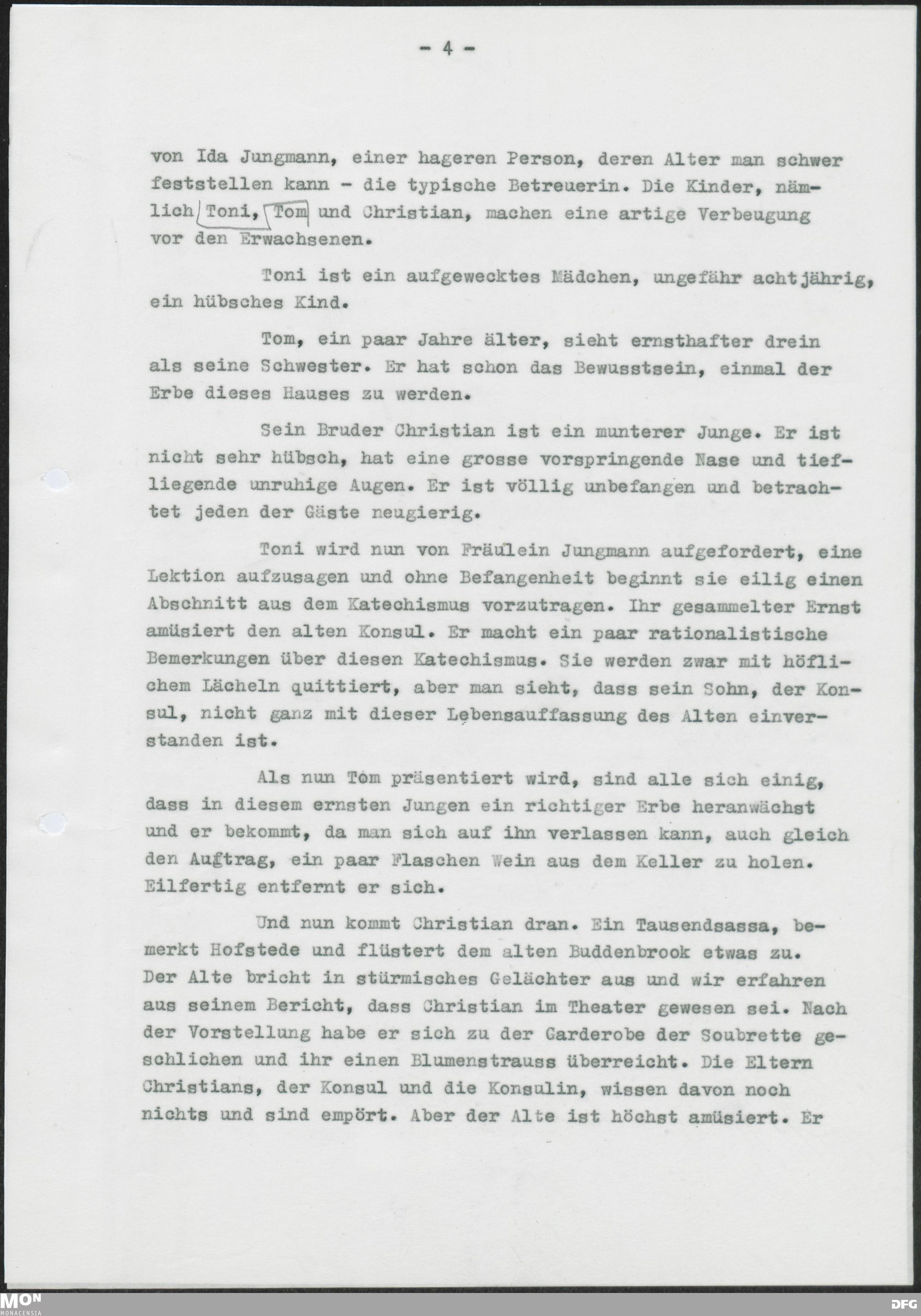 - 4 -

von Ida Jungmann, einer hageren Person, deren Alter man schwer feststellen kann - die typische Betreuerin. Die Kinder, nämlich Toni, Tom und Christian, machen eine artige Verbeugung vor den Erwachsenen.

Toni ist ein aufgewecktes Mädchen, ungefähr achtjährig, ein hübsches Kind.

Tom, ein paar Jahre älter, sieht ernsthafter drein als seine Schwester. Er hat schon das Bewusstsein, einmal der Erbe dieses Hauses zu werden.

Sein Bruder Christian ist ein munterer Junge. Er ist nicht sehr hübsch, hat eine grosse vorspringende Nase und tiefliegende unruhige Augen. Er ist völlig unbefangen und betrachtet jeden der Gäste neugierig.

Toni wird nun von Fräulein Jungmann aufgefordert, eine Lektion aufzusagen und ohne Befangenheit beginnt sie eilig einen Abschnitt aus dem Katechismus vorzutragen. Ihr gesammelter Ernst amüsiert den alten Konsul. Er macht ein paar rationalistische Bemerkungen über diesen Katechismus. Sie werden zwar mit höflichem Lächeln quittiert, aber man sieht, dass sein Sohn, der Konsul, nicht ganz mit dieser Lebensauffassung des Alten einverstanden ist.

Als nun Tom präsentiert wird, sind alle sich einig, dass in diesem ernsten Jungen ein richtiger Erbe heranwächst und er bekommt, da man sich auf ihn verlassen kann, auch gleich den Auftrag, ein paar Flaschen Wein aus dem Keller zu holen. Eilfertig entfernt er sich.

Und nun kommt Christian dran. Ein Tausendsassa, bemerkt Hofstede und flüstert dem alten Buddenbrook etwas zu. Der Alte bricht in stürmisches Gelächter aus und wir erfahren aus seinem Bericht, dass Christian im Theater gewesen sei. Nach der Vorstellung habe er sich zu der Garderobe der Soubrette geschlichen und ihr einen Blumenstrauss überreicht. Die Eltern Christians, der Konsul und die Konsulin, wissen davon noch nichts und sind empört. Aber der Alte ist höchst amüsiert. Er

MON MONACENSIA
DFG